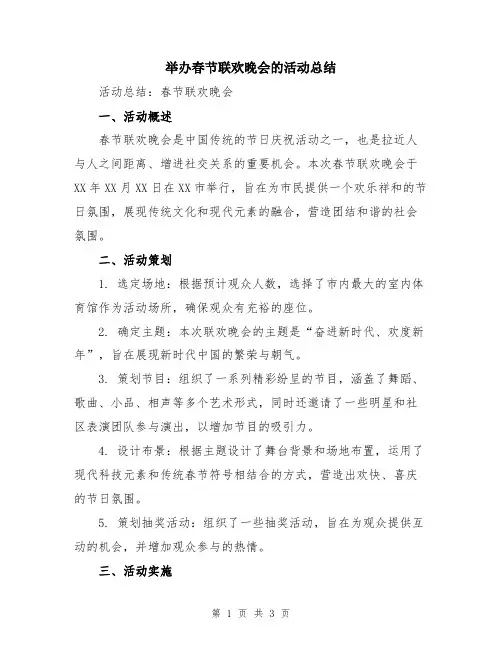 举办春节联欢晚会的活动总结

活动总结：春节联欢晚会

一、活动概述

春节联欢晚会是中国传统的节日庆祝活动之一，也是拉近人与人之间距离、增进社交关系的重要机会。本次春节联欢晚会于XX年XX月XX日在XX市举行，旨在为市民提供一个欢乐祥和的节日氛围，展现传统文化和现代元素的融合，营造团结和谐的社会氛围。

二、活动策划

1. 选定场地：根据预计观众人数，选择了市内最大的室内体育馆作为活动场所，确保观众有充裕的座位。

2. 确定主题：本次联欢晚会的主题是“奋进新时代、欢度新年”，旨在展现新时代中国的繁荣与朝气。

3. 策划节目：组织了一系列精彩纷呈的节目，涵盖了舞蹈、歌曲、小品、相声等多个艺术形式，同时还邀请了一些明星和社区表演团队参与演出，以增加节目的吸引力。

4. 设计布景：根据主题设计了舞台背景和场地布置，运用了现代科技元素和传统春节符号相结合的方式，营造出欢快、喜庆的节日氛围。

5. 策划抽奖活动：组织了一些抽奖活动，旨在为观众提供互动的机会，并增加观众参与的热情。

三、活动实施

第 1 页 共 3 页